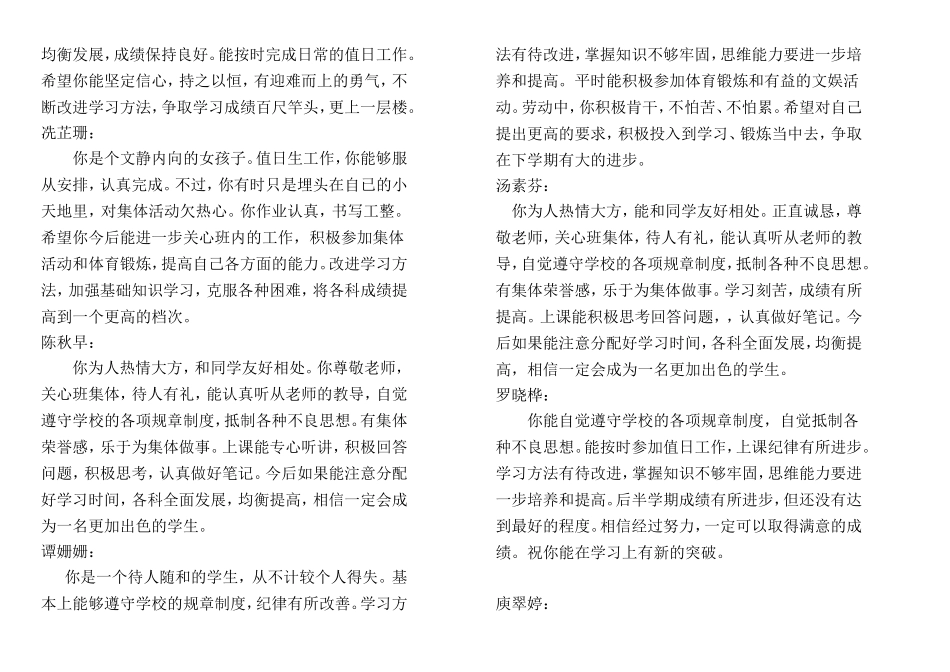 均衡发展，成绩保持良好。能按时完成日常的值日工作。希望你能坚定信心，持之以恒，有迎难而上的勇气，不断改进学习方法，争取学习成绩百尺竿头，更上一层楼。
冼芷珊：
你是个文静内向的女孩子。值日生工作，你能够服从安排，认真完成。不过，你有时只是埋头在自己的小天地里，对集体活动欠热心。你作业认真，书写工整。希望你今后能进一步关心班内的工作，积极参加集体活动和体育锻炼，提高自己各方面的能力。改进学习方法，加强基础知识学习，克服各种困难，将各科成绩提高到一个更高的档次。
陈秋早：
你为人热情大方，和同学友好相处。你尊敬老师，关心班集体，待人有礼，能认真听从老师的教导，自觉遵守学校的各项规章制度，抵制各种不良思想。有集体荣誉感，乐于为集体做事。上课能专心听讲，积极回答问题，积极思考，认真做好笔记。今后如果能注意分配好学习时间，各科全面发展，均衡提高，相信一定会成为一名更加出色的学生。
谭姗姗：
你是一个待人随和的学生，从不计较个人得失。基本上能够遵守学校的规章制度，纪律有所改善。学习方法有待改进，掌握知识不够牢固，思维能力要进一步培养和提高。平时能积极参加体育锻炼和有益的文娱活动。劳动中，你积极肯干，不怕苦、不怕累。希望对自己提出更高的要求，积极投入到学习、锻炼当中去，争取在下学期有大的进步。
汤素芬：
你为人热情大方，能和同学友好相处。正直诚恳，尊敬老师，关心班集体，待人有礼，能认真听从老师的教导，自觉遵守学校的各项规章制度，抵制各种不良思想。有集体荣誉感，乐于为集体做事。学习刻苦，成绩有所提高。上课能积极思考回答问题，，认真做好笔记。今后如果能注意分配好学习时间，各科全面发展，均衡提高，相信一定会成为一名更加出色的学生。
罗晓桦：
你能自觉遵守学校的各项规章制度，自觉抵制各种不良思想。能按时参加值日工作，上课纪律有所进步。学习方法有待改进，掌握知识不够牢固，思维能力要进一步培养和提高。后半学期成绩有所进步，但还没有达到最好的程度。相信经过努力，一定可以取得满意的成绩。祝你能在学习上有新的突破。

庾翠婷：